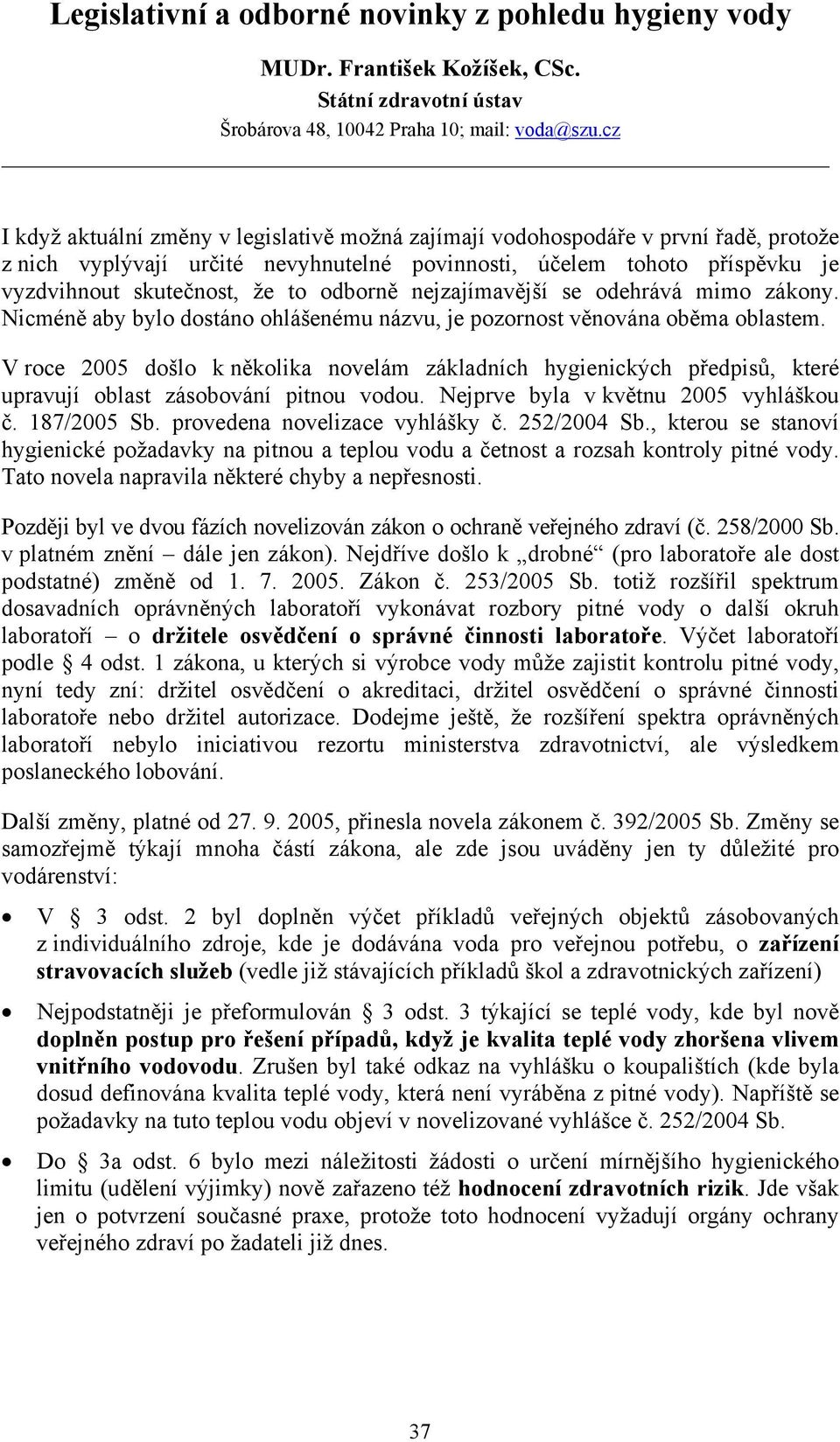 Legislativní a odborné novinky z pohledu hygieny vody

MUDr. František Kožíšek, CSc.
Státní zdravotní ústav
Šrobárova 48, 10042 Praha 10; mail: voda@szu.cz

I když aktuální změny v legislativě možná zajímají vodohospodáře v první řadě, protože z nich vyplývají určité nevyhnutelné povinnosti, účelem tohoto příspěvku je vyzdvihnout skutečnost, že to odborně nejzajímavější se odehrává mimo zákony. Nicméně aby bylo dostáno ohlášenému názvu, je pozornost věnována oběma oblastem.

V roce 2005 došlo k několika novelám základních hygienických předpisů, které upravují oblast zásobování pitnou vodou. Nejprve byla v květnu 2005 vyhláškou č. 187/2005 Sb. provedena novelizace vyhlášky č. 252/2004 Sb., kterou se stanoví hygienické požadavky na pitnou a teplou vodu a četnost a rozsah kontroly pitné vody. Tato novela napravila některé chyby a nepřesnosti.

Později byl ve dvou fázích novelizován zákon o ochraně veřejného zdraví (č. 258/2000 Sb. v platném znění – dále jen zákon). Nejdříve došlo k „drobné“ (pro laboratoře ale dost podstatné) změně od 1. 7. 2005. Zákon č. 253/2005 Sb. totiž rozšířil spektrum dosavadních oprávněných laboratoří vykonávat rozbory pitné vody o další okruh laboratoří – o držitele osvědčení o správné činnosti laboratoře. Výčet laboratoří podle § 4 odst. 1 zákona, u kterých si výrobce vody může zajistit kontrolu pitné vody, nyní tedy zní: držitel osvědčení o akreditaci, držitel osvědčení o správné činnosti laboratoře nebo držitel autorizace. Dodejme ještě, že rozšíření spektra oprávněných laboratoří nebylo iniciativou rezortu ministerstva zdravotnictví, ale výsledkem poslaneckého lobování.

Další změny, platné od 27. 9. 2005, přinesla novela zákonem č. 392/2005 Sb. Změny se samozřejmě týkají mnoha částí zákona, ale zde jsou uváděny jen ty důležité pro vodárenství:

• V § 3 odst. 2 byl doplněn výčet příkladů veřejných objektů zásobovaných z individuálního zdroje, kde je dodávána voda pro veřejnou potřebu, o zařízení stravovacích služeb (vedle již stávajících příkladů škol a zdravotnických zařízení)

• Nejpodstatněji je přeformulován § 3 odst. 3 týkající se teplé vody, kde byl nově doplněn postup pro řešení případů, když je kvalita teplé vody zhoršena vlivem vnitřního vodovodu. Zrušen byl také odkaz na vyhlášku o koupalištích (kde byla dosud definována kvalita teplé vody, která není vyráběna z pitné vody). Napříště se požadavky na tuto teplou vodu objeví v novelizované vyhlášce č. 252/2004 Sb.

• Do § 3a odst. 6 bylo mezi náležitosti žádosti o určení mírnějšího hygienického limitu (udělení výjimky) nově zařazeno též hodnocení zdravotních rizik. Jde však jen o potvrzení současné praxe, protože toto hodnocení vyžadují orgány ochrany veřejného zdraví po žadateli již dnes.

37